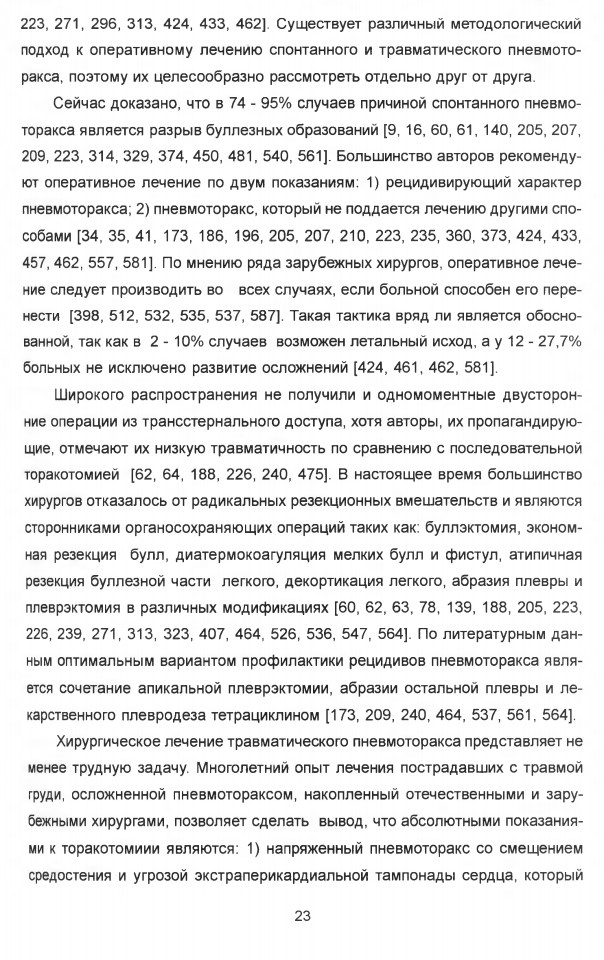 223, 271, 296, 313, 424, 433, 462]. Существует различный методологический подход к оперативному лечению спонтанного и травматического пневмоторакса, поэтому их целесообразно рассмотреть отдельно друг от друга.

Сейчас доказано, что в 74 - 95% случаев причиной спонтанного пневмоторакса является разрыв буллезных образований [9, 16, 60, 61, 140, 205, 207, 209, 223, 314, 329, 374, 450, 481, 540, 561]. Большинство авторов рекомендуют оперативное лечение по двум показаниям: 1) рецидивирующий характер пневмоторакса; 2) пневмоторакс, который не поддается лечению другими способами [34, 35, 41, 173, 186, 196, 205, 207, 210, 223, 235, 360, 373, 424, 433, 457, 462, 557, 581]. По мнению ряда зарубежных хирургов, оперативное лечение следует производить во всех случаях, если больной способен его перенести [398, 512, 532, 535, 537, 587]. Такая тактика вряд ли является обоснованной, так как в 2 - 10% случаев возможен летальный исход, а у 12 - 27,7% больных не исключено развитие осложнений [424, 461, 462, 581].

Широкого распространения не получили и одномоментные двусторонние операции из трансстернального доступа, хотя авторы, их пропагандирующие, отмечают их низкую травматичность по сравнению с последовательной торакотомией [62, 64, 188, 226, 240, 475]. В настоящее время большинство хирургов отказалось от радикальных резекционных вмешательств и являются сторонниками органосохраняющих операций таких как: буллэктомия, экономная резекция булл, диатермокоагуляция мелких булл и фистул, атипичная резекция буллезной части легкого, декортикация легкого, абразия плевры и плеврэктомия в различных модификациях [60, 62, 63, 78, 139, 188, 205, 223, 226, 239, 271, 313, 323, 407, 464, 526, 536, 547, 564]. По литературным данным оптимальным вариантом профилактики рецидивов пневмоторакса является сочетание апикальной плеврэктомии, абразии остальной плевры и лекарственного плевродеза тетрациклином [173, 209, 240, 464, 537, 561, 564].

Хирургическое лечение травматического пневмоторакса представляет не менее трудную задачу. Многолетний опыт лечения пострадавших с травмой груди, осложненной пневмотораксом, накопленный отечественными и зарубежными хирургами, позволяет сделать вывод, что абсолютными показаниями к торакотомиии являются: 1) напряженный пневмоторакс со смещением средостения и угрозой экстраперикардиальной тампонады сердца, который

23